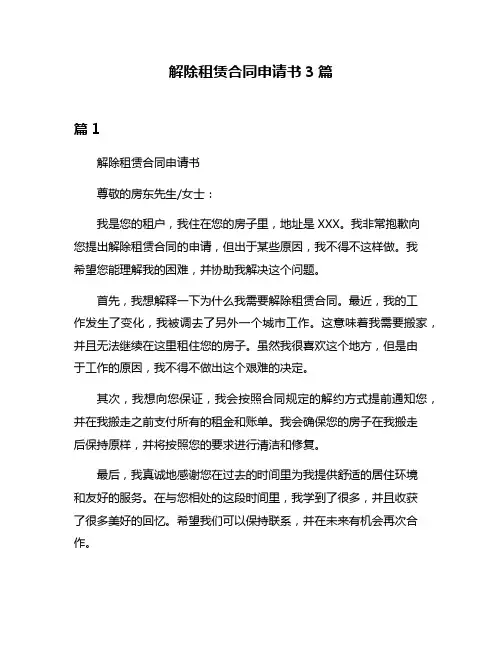 解除租赁合同申请书 3 篇

篇 1

解除租赁合同申请书

尊敬的房东先生/女士：

我是您的租户，我住在您的房子里，地址是 XXX。我非常抱歉向您提出解除租赁合同的申请，但出于某些原因，我不得不这样做。我希望您能理解我的困难，并协助我解决这个问题。

首先，我想解释一下为什么我需要解除租赁合同。最近，我的工作发生了变化，我被调去了另外一个城市工作。这意味着我需要搬家，并且无法继续在这里租住您的房子。虽然我很喜欢这个地方，但是由于工作的原因，我不得不做出这个艰难的决定。

其次，我想向您保证，我会按照合同规定的解约方式提前通知您，并在我搬走之前支付所有的租金和账单。我会确保您的房子在我搬走后保持原样，并将按照您的要求进行清洁和修复。

最后，我真诚地感谢您在过去的时间里为我提供舒适的居住环境和友好的服务。在与您相处的这段时间里，我学到了很多，并且收获了很多美好的回忆。希望我们可以保持联系，并在未来有机会再次合作。